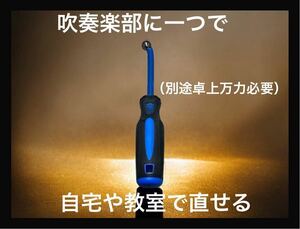 吹奏楽部に一つで

(別途卓上万力必要)

自宅や教室で直せる